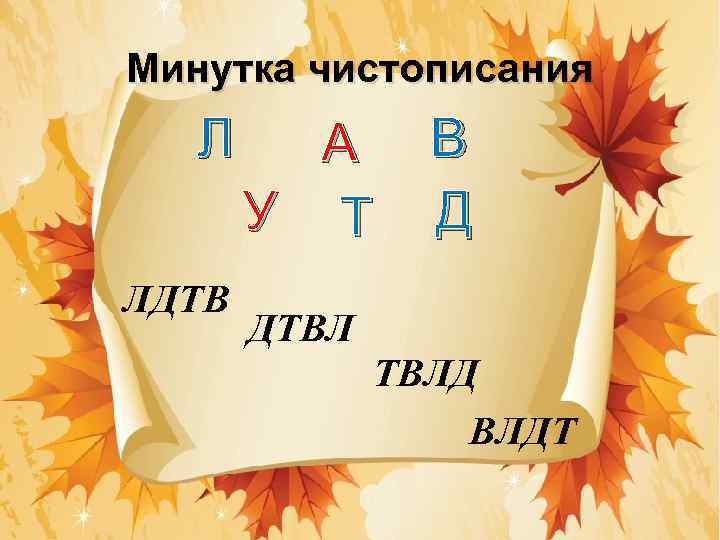 Минутка чистописания

Л А В

У Т Д

ЛДТВ

ДТВЛ

ТВЛД

ВЛДТ